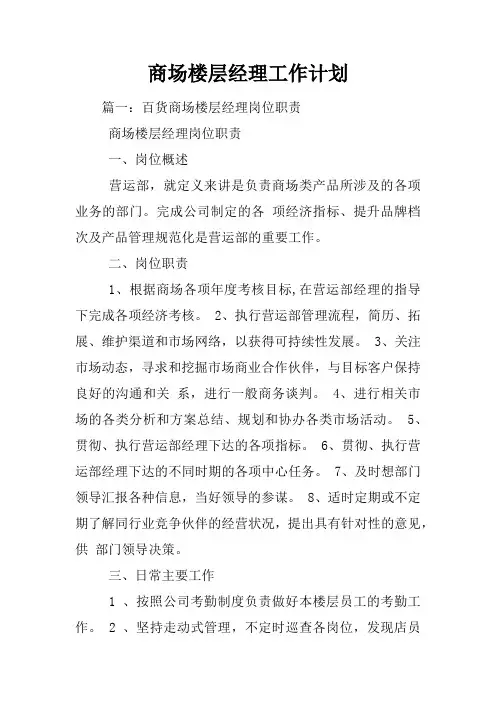 商场楼层经理工作计划

篇一：百货商场楼层经理岗位职责

商场楼层经理岗位职责

一、岗位概述

营运部，就定义来讲是负责商场类产品所涉及的各项业务的部门。完成公司制定的各 项经济指标、提升品牌档次及产品管理规范化是营运部的重要工作。

二、岗位职责

1、根据商场各项年度考核目标,在营运部经理的指导下完成各项经济考核。 2、执行营运部管理流程，简历、拓展、维护渠道和市场网络，以获得可持续性发展。 3、关注市场动态，寻求和挖掘市场商业合作伙伴，与目标客户保持良好的沟通和关 系，进行一般商务谈判。 4、进行相关市场的各类分析和方案总结、规划和协办各类市场活动。 5、贯彻、执行营运部经理下达的各项指标。 6、贯彻、执行营运部经理下达的不同时期的各项中心任务。 7、及时想部门领导汇报各种信息，当好领导的参谋。 8、适时定期或不定期了解同行业竞争伙伴的经营状况，提出具有针对性的意见，供 部门领导决策。

三、日常主要工作

1 、按照公司考勤制度负责做好本楼层员工的考勤工作。 2 、坚持走动式管理，不定时巡查各岗位，发现店员